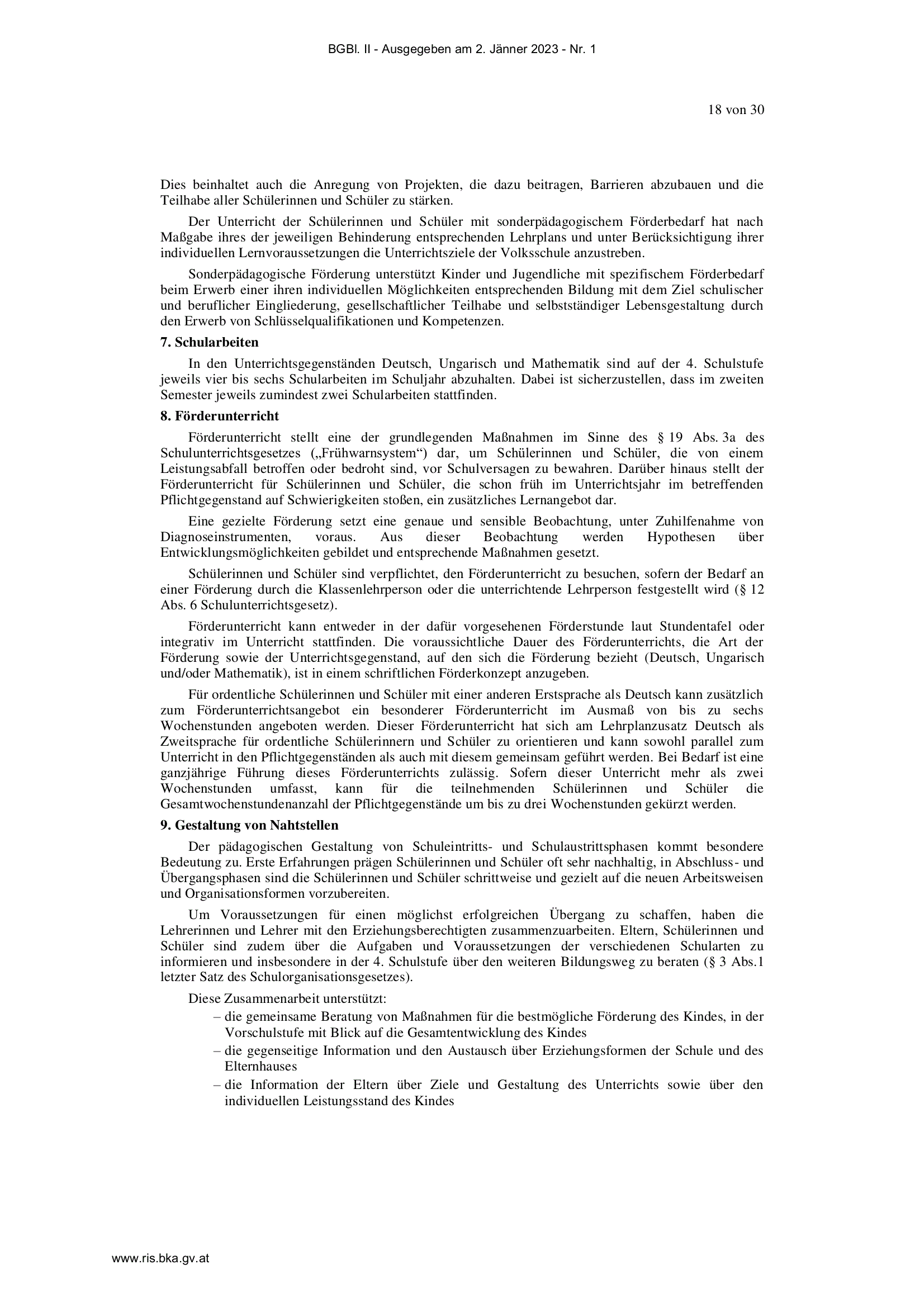 BGBl. II - Ausgegeben am 2. Jänner 2023 - Nr. 1

18 von 30

Dies beinhaltet auch die Anregung von Projekten, die dazu beitragen, Barrieren abzubauen und die Teilhabe aller Schülerinnen und Schüler zu stärken.

Der Unterricht der Schülerinnen und Schüler mit sonderpädagogischem Förderbedarf hat nach Maßgabe ihres der jeweiligen Behinderung entsprechenden Lehrplans und unter Berücksichtigung ihrer individuellen Lernvoraussetzungen die Unterrichtsziele der Volksschule anzustreben.

Sonderpädagogische Förderung unterstützt Kinder und Jugendliche mit spezifischem Förderbedarf beim Erwerb einer ihren individuellen Möglichkeiten entsprechenden Bildung mit dem Ziel schulischer und beruflicher Eingliederung, gesellschaftlicher Teilhabe und selbstständiger Lebensgestaltung durch den Erwerb von Schlüsselqualifikationen und Kompetenzen.

7. Schularbeiten

In den Unterrichtsgegenständen Deutsch, Ungarisch und Mathematik sind auf der 4. Schulstufe jeweils vier bis sechs Schularbeiten im Schuljahr abzuhalten. Dabei ist sicherzustellen, dass im zweiten Semester jeweils zumindest zwei Schularbeiten stattfinden.

8. Förderunterricht

Förderunterricht stellt eine der grundlegenden Maßnahmen im Sinne des § 19 Abs. 3a des Schulunterrichtsgesetzes („Frühwarnsystem“) dar, um Schülerinnen und Schüler, die von einem Leistungsabfall betroffen oder bedroht sind, vor Schulversagen zu bewahren. Darüber hinaus stellt der Förderunterricht für Schülerinnen und Schüler, die schon früh im Unterrichtsjahr im betreffenden Pflichtgegenstand auf Schwierigkeiten stoßen, ein zusätzliches Lernangebot dar.

Eine gezielte Förderung setzt eine genaue und sensible Beobachtung, unter Zuhilfenahme von Diagnoseinstrumenten, voraus. Aus dieser Beobachtung werden Hypothesen über Entwicklungsmöglichkeiten gebildet und entsprechende Maßnahmen gesetzt.

Schülerinnen und Schüler sind verpflichtet, den Förderunterricht zu besuchen, sofern der Bedarf an einer Förderung durch die Klassenlehrperson oder die unterrichtende Lehrperson festgestellt wird (§ 12 Abs. 6 Schulunterrichtsgesetz).

Förderunterricht kann entweder in der dafür vorgesehenen Förderstunde laut Stundentafel oder integrativ im Unterricht stattfinden. Die voraussichtliche Dauer des Förderunterrichts, die Art der Förderung sowie der Unterrichtsgegenstand, auf den sich die Förderung bezieht (Deutsch, Ungarisch und/oder Mathematik), ist in einem schriftlichen Förderkonzept anzugeben.

Für ordentliche Schülerinnen und Schüler mit einer anderen Erstsprache als Deutsch kann zusätzlich zum Förderunterrichtsangebot ein besonderer Förderunterricht im Ausmaß von bis zu sechs Wochenstunden angeboten werden. Dieser Förderunterricht hat sich am Lehrplanzusatz Deutsch als Zweitsprache für ordentliche Schülerinnern und Schüler zu orientieren und kann sowohl parallel zum Unterricht in den Pflichtgegenständen als auch mit diesem gemeinsam geführt werden. Bei Bedarf ist eine ganzjährige Führung dieses Förderunterrichts zulässig. Sofern dieser Unterricht mehr als zwei Wochenstunden umfasst, kann für die teilnehmenden Schülerinnen und Schüler die Gesamtwochenstundenanzahl der Pflichtgegenstände um bis zu drei Wochenstunden gekürzt werden.

9. Gestaltung von Nahtstellen

Der pädagogischen Gestaltung von Schuleintritts- und Schulaustrittsphasen kommt besondere Bedeutung zu. Erste Erfahrungen prägen Schülerinnen und Schüler oft sehr nachhaltig, in Abschluss- und Übergangsphasen sind die Schülerinnen und Schüler schrittweise und gezielt auf die neuen Arbeitsweisen und Organisationsformen vorzubereiten.

Um Voraussetzungen für einen möglichst erfolgreichen Übergang zu schaffen, haben die Lehrerinnen und Lehrer mit den Erziehungsberechtigten zusammenzuarbeiten. Eltern, Schülerinnen und Schüler sind zudem über die Aufgaben und Voraussetzungen der verschiedenen Schularten zu informieren und insbesondere in der 4. Schulstufe über den weiteren Bildungsweg zu beraten (§ 3 Abs.1 letzter Satz des Schulorganisationsgesetzes).

Diese Zusammenarbeit unterstützt:
– die gemeinsame Beratung von Maßnahmen für die bestmögliche Förderung des Kindes, in der Vorschulstufe mit Blick auf die Gesamtentwicklung des Kindes
– die gegenseitige Information und den Austausch über Erziehungsformen der Schule und des Elternhauses
– die Information der Eltern über Ziele und Gestaltung des Unterrichts sowie über den individuellen Leistungsstand des Kindes

www.ris.bka.gv.at